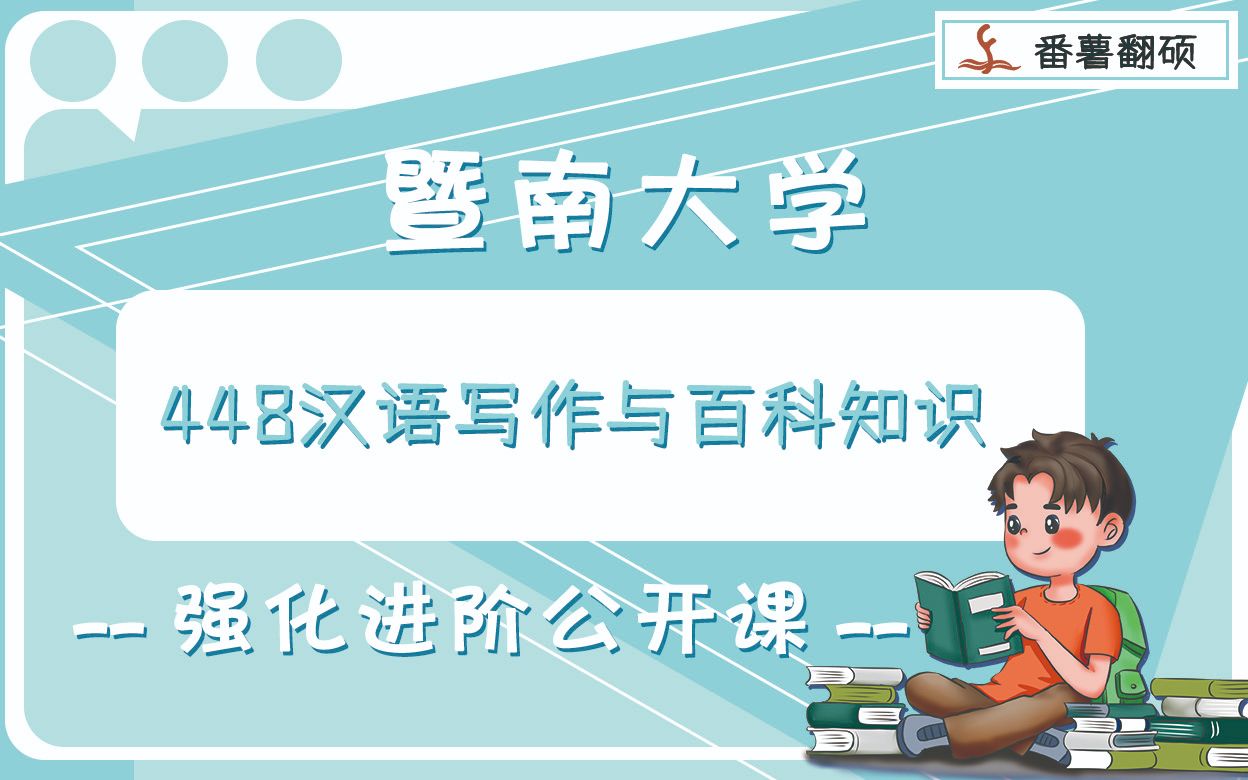 番薯翻硕

暨南大学

448汉语写作与百科知识

-- 强化进阶公开课 --